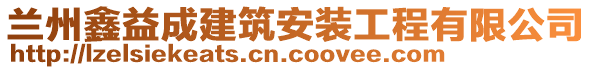 兰州鑫益成建筑安装工程有限公司
http://lzelsiekeats.cn.coovee.com